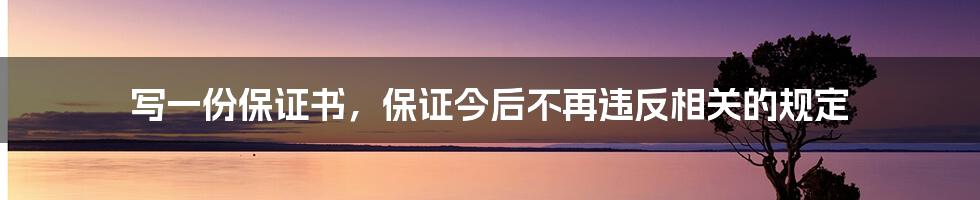 写一份保证书，保证今后不再违反相关的规定